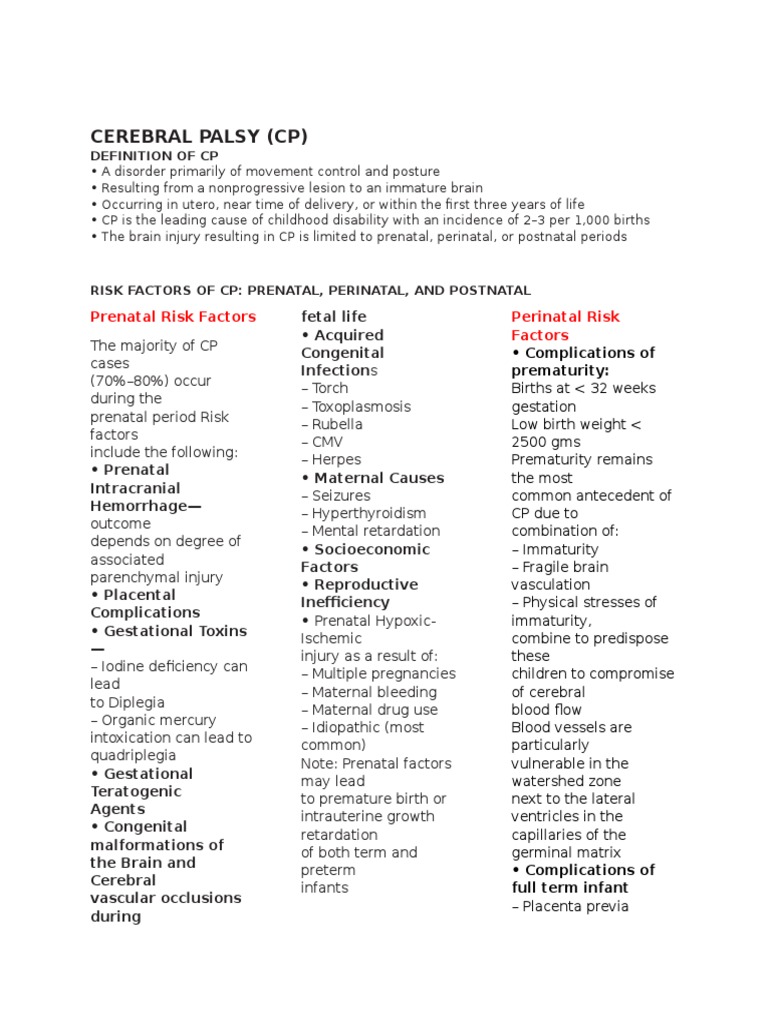 CEREBRAL PALSY (CP)
DEFINITION OF CP
• A disorder primarily of movement control and posture
• Resulting from a nonprogressive lesion to an immature brain
• Occurring in utero, near time of delivery, or within the first three years of life
• CP is the leading cause of childhood disability with an incidence of 2–3 per 1,000 births
• The brain injury resulting in CP is limited to prenatal, perinatal, or postnatal periods

RISK FACTORS OF CP: PRENATAL, PERINATAL, AND POSTNATAL

Prenatal Risk Factors

The majority of CP cases (70%–80%) occur during the prenatal period Risk factors include the following:
• Prenatal Intracranial Hemorrhage— outcome depends on degree of associated parenchymal injury
• Placental Complications
• Gestational Toxins —
– Iodine deficiency can lead to Diplegia
– Organic mercury intoxication can lead to quadriplegia
• Gestational Teratogenic Agents
• Congenital malformations of the Brain and Cerebral vascular occlusions during fetal life
• Acquired Congenital Infections
– Torch
– Toxoplasmosis
– Rubella
– CMV
– Herpes
• Maternal Causes
– Seizures
– Hyperthyroidism
– Mental retardation
• Socioeconomic Factors
• Reproductive Inefficiency
• Prenatal Hypoxic-Ischemic injury as a result of:
– Multiple pregnancies
– Maternal bleeding
– Maternal drug use
– Idiopathic (most common)
Note: Prenatal factors may lead to premature birth or intrauterine growth retardation of both term and preterm infants

Perinatal Risk Factors
• Complications of prematurity:
Births at < 32 weeks gestation
Low birth weight < 2500 gms
Prematurity remains the most common antecedent of CP due to combination of:
– Immaturity
– Fragile brain vasculation
– Physical stresses of immaturity, combine to predispose these children to compromise of cerebral blood flow
Blood vessels are particularly vulnerable in the watershed zone next to the lateral ventricles in the capillaries of the germinal matrix
• Complications of full term infant
– Placenta previa